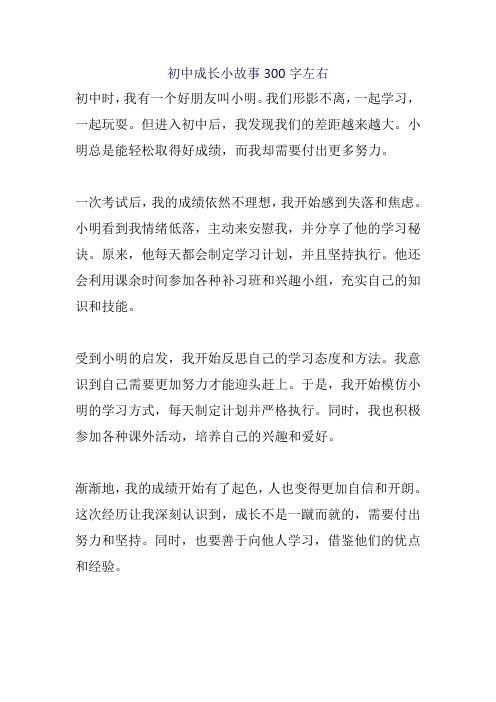 初中成长小故事 300 字左右

初中时，我有一个好朋友叫小明。我们形影不离，一起学习，一起玩耍。但进入初中后，我发现我们的差距越来越大。小明总是能轻松取得好成绩，而我却需要付出更多努力。

一次考试后，我的成绩依然不理想，我开始感到失落和焦虑。小明看到我情绪低落，主动来安慰我，并分享了他的学习秘诀。原来，他每天都会制定学习计划，并且坚持执行。他还会利用课余时间参加各种补习班和兴趣小组，充实自己的知识和技能。

受到小明的启发，我开始反思自己的学习态度和方法。我意识到自己需要更加努力才能迎头赶上。于是，我开始模仿小明的学习方式，每天制定计划并严格执行。同时，我也积极参加各种课外活动，培养自己的兴趣和爱好。

渐渐地，我的成绩开始有了起色，人也变得更加自信和开朗。这次经历让我深刻认识到，成长不是一蹴而就的，需要付出努力和坚持。同时，也要善于向他人学习，借鉴他们的优点和经验。